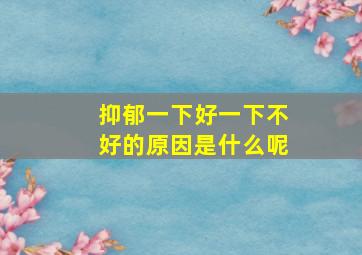 抑郁一下好一下不好的原因是什么呢